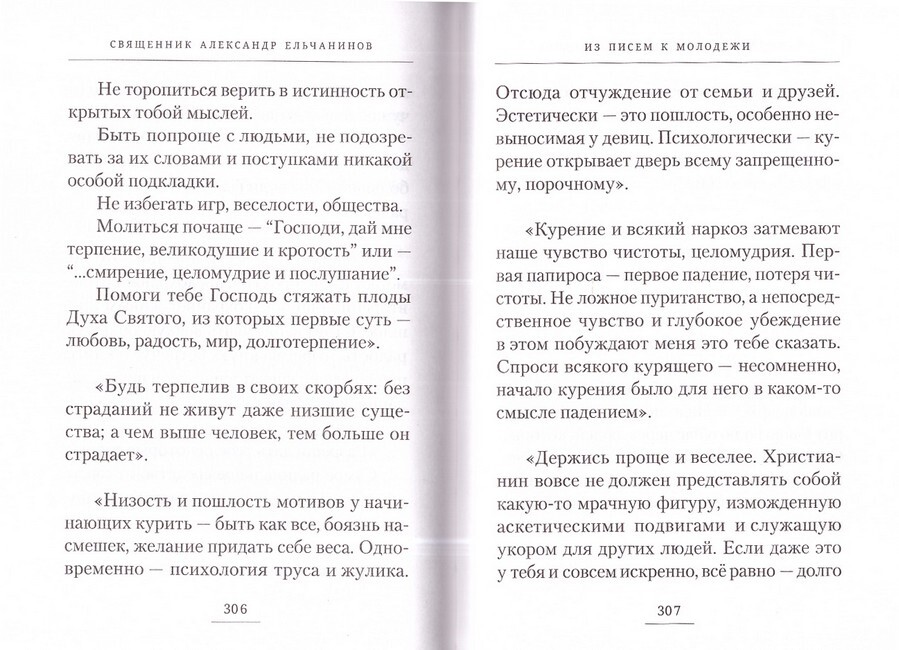 СВЯЩЕННИК АЛЕКСАНДР ЕЛЬЧАНИНОВ

Не торопиться верить в истинность открытых тобой мыслей.

Быть попроще с людьми, не подозревать за их словами и поступками никакой особой подкладки.

Не избегать игр, веселости, общества.

Молиться почаще — "Господи, дай мне терпение, великодушие и кротость" или — "...смирение, целомудрие и послушание".

Помоги тебе Господь стяжать плоды Духа Святого, из которых первые суть — любовь, радость, мир, долготерпение».

«Будь терпелив в своих скорбях: без страданий не живут даже низшие существа; а чем выше человек, тем больше он страдает».

«Низость и пошлость мотивов у начинающих курить — быть как все, боязнь насмешек, желание придать себе веса. Одновременно — психология труса и жулика.

306

ИЗ ПИСЕМ К МОЛОДЕЖИ

Отсюда отчуждение от семьи и друзей. Эстетически — это пошлость, особенно невыносимая у девиц. Психологически — курение открывает дверь всему запрещенному, порочному».

«Курение и всякий наркоз затмевают наше чувство чистоты, целомудрия. Первая папироса — первое падение, потеря чистоты. Не ложное пуританство, а непосредственное чувство и глубокое убеждение в этом побуждают меня это тебе сказать. Спроси всякого курящего — несомненно, начало курения было для него в каком-то смысле падением».

«Держись проще и веселее. Христианин вовсе не должен представлять собой какую-то мрачную фигуру, изможденную аскетическими подвигами и служащую укором для других людей. Если даже это у тебя и совсем искренно, всё равно — долго

307